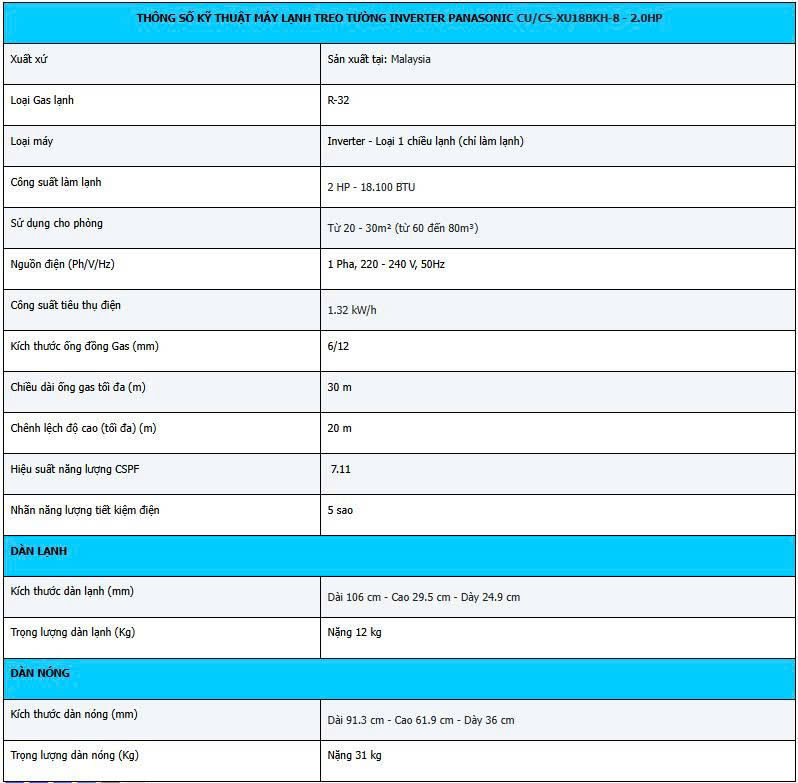 | THÔNG SỐ KỸ THUẬT MÁY LẠNH TREO TƯỜNG INVERTER PANASONIC CU/CS-XU18BKH-8 - 2.0HP | |
|---|---|
| Xuất xứ | Sản xuất tại: Malaysia |
| Loại Gas lạnh | R-32 |
| Loại máy | Inverter - Loại 1 chiều lạnh (chỉ làm lạnh) |
| Công suất làm lạnh | 2 HP - 18.100 BTU |
| Sử dụng cho phòng | Từ 20 - 30m² (từ 60 đến 80m³) |
| Nguồn điện (Ph/V/Hz) | 1 Pha, 220 - 240 V, 50Hz |
| Công suất tiêu thụ điện | 1.32 kW/h |
| Kích thước ống đồng Gas (mm) | 6/12 |
| Chiều dài ống gas tối đa (m) | 30 m |
| Chênh lệch độ cao (tối đa) (m) | 20 m |
| Hiệu suất năng lượng CSPF | 7.11 |
| Nhãn năng lượng tiết kiệm điện | 5 sao |
| DÀN LẠNH | |
| Kích thước dàn lạnh (mm) | Dài 106 cm - Cao 29.5 cm - Dày 24.9 cm |
| Trọng lượng dàn lạnh (Kg) | Nặng 12 kg |
| DÀN NÓNG | |
| Kích thước dàn nóng (mm) | Dài 91.3 cm - Cao 61.9 cm - Dày 36 cm |
| Trọng lượng dàn nóng (Kg) | Nặng 31 kg |